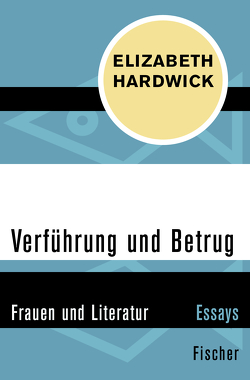 ELIZABETH HARDWICK

Verführung und Betrug

Frauen und Literatur

Essays

Fischer